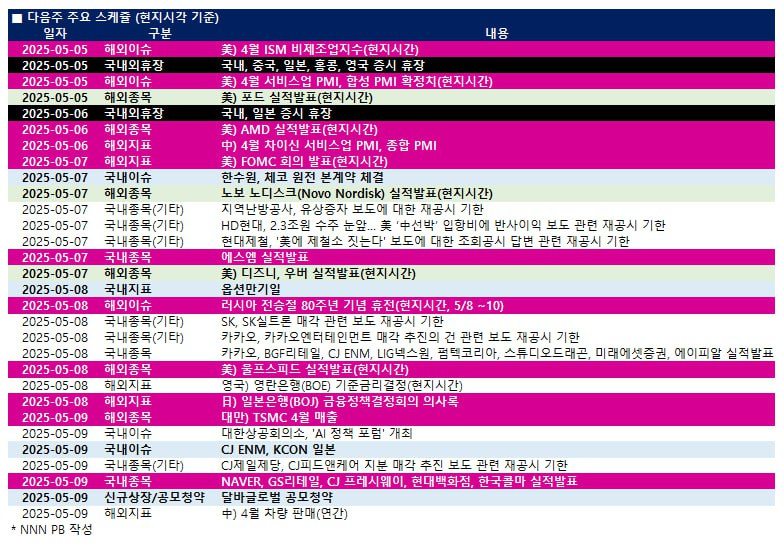 ■ 다음주 주요 스케쥴 (현지시각 기준)

| 일자 | 구분 | 내용 |
|---|---|---|
| 2025-05-05 | 해외이슈 | 美) 4월 ISM 비제조업지수(현지시간) |
| 2025-05-05 | 국내외휴장 | 국내, 중국, 일본, 홍콩, 영국 증시 휴장 |
| 2025-05-05 | 해외이슈 | 美) 4월 서비스업 PMI, 합성 PMI 확정치(현지시간) |
| 2025-05-05 | 해외종목 | 美) 포드 실적발표(현지시간) |
| 2025-05-06 | 국내외휴장 | 국내, 일본 증시 휴장 |
| 2025-05-06 | 해외종목 | 美) AMD 실적발표(현지시간) |
| 2025-05-06 | 해외지표 | 中) 4월 차이신 서비스업 PMI, 종합 PMI |
| 2025-05-07 | 해외지표 | 美) FOMC 회의 발표(현지시간) |
| 2025-05-07 | 국내이슈 | 한수원, 체코 원전 본계약 체결 |
| 2025-05-07 | 해외종목 | 노보 노디스크(Novo Nordisk) 실적발표(현지시간) |
| 2025-05-07 | 국내종목(기타) | 지역난방공사, 유상증자 보도에 대한 재공시 기한 |
| 2025-05-07 | 국내종목(기타) | HD현대, 2.3조원 수주 눈앞... 美 '中선박' 입항비에 반사이익 보도 관련 재공시 기한 |
| 2025-05-07 | 국내종목(기타) | 현대제철, '美에 제철소 짓는다' 보도에 대한 조회공시 답변 관련 재공시 기한 |
| 2025-05-07 | 국내종목 | 에스엠 실적발표 |
| 2025-05-07 | 해외종목 | 美) 디즈니, 우버 실적발표(현지시간) |
| 2025-05-08 | 국내지표 | 옵션만기일 |
| 2025-05-08 | 해외이슈 | 러시아 전승절 80주년 기념 휴전(현지시간, 5/8 ~10) |
| 2025-05-08 | 국내종목(기타) | SK, SK실트론 매각 관련 보도 재공시 기한 |
| 2025-05-08 | 국내종목(기타) | 카카오, 카카오엔터테인먼트 매각 추진의 건 관련 보도 재공시 기한 |
| 2025-05-08 | 국내종목 | 카카오, BGF리테일, CJ ENM, LIG넥스원, 펌텍코리아, 스튜디오드래곤, 미래에셋증권, 에이피알 실적발표 |
| 2025-05-08 | 해외종목 | 美) 울프스피드 실적발표(현지시간) |
| 2025-05-08 | 해외지표 | 영국) 영란은행(BOE) 기준금리결정(현지시간) |
| 2025-05-08 | 해외지표 | 日) 일본은행(BOJ) 금융정책결정회의 의사록 |
| 2025-05-09 | 해외종목 | 대만) TSMC 4월 매출 |
| 2025-05-09 | 국내이슈 | 대한상공회의소, 'AI 정책 포럼' 개최 |
| 2025-05-09 | 국내이슈 | CJ ENM, KCON 일본 |
| 2025-05-09 | 국내종목(기타) | CJ제일제당, CJ피드앤케어 지분 매각 추진 보도 관련 재공시 기한 |
| 2025-05-09 | 국내종목 | NAVER, GS리테일, CJ 프레시웨이, 현대백화점, 한국콜마 실적발표 |
| 2025-05-09 | 신규상장/공모청약 | 달바글로벌 공모청약 |
| 2025-05-09 | 해외지표 | 中) 4월 차량 판매(연간) |

* NNN PB 작성